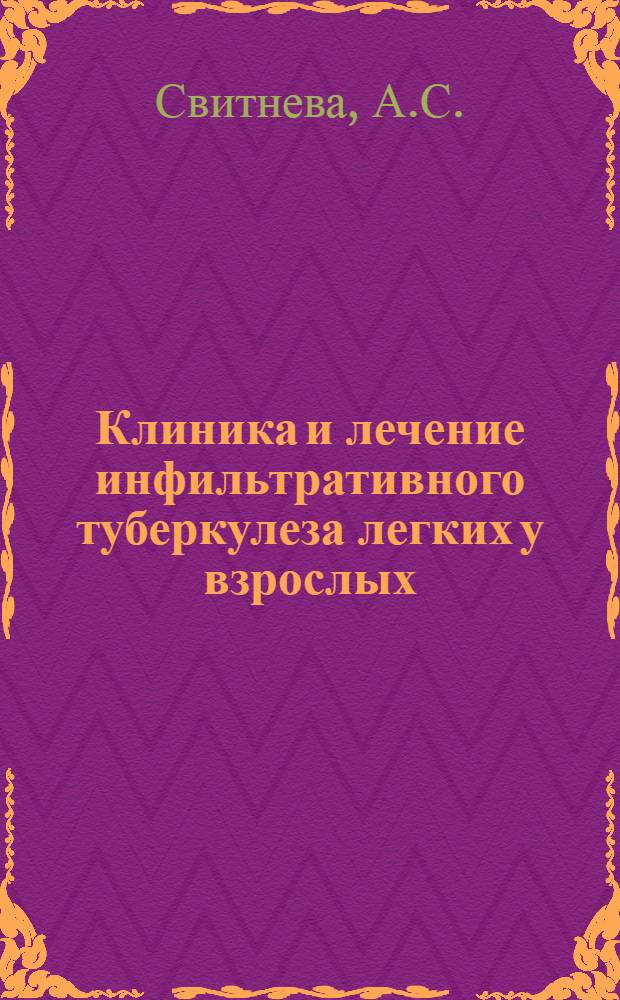 Свитнева, А.С.

Клиника и лечение инфильтративного туберкулеза легких у взрослых